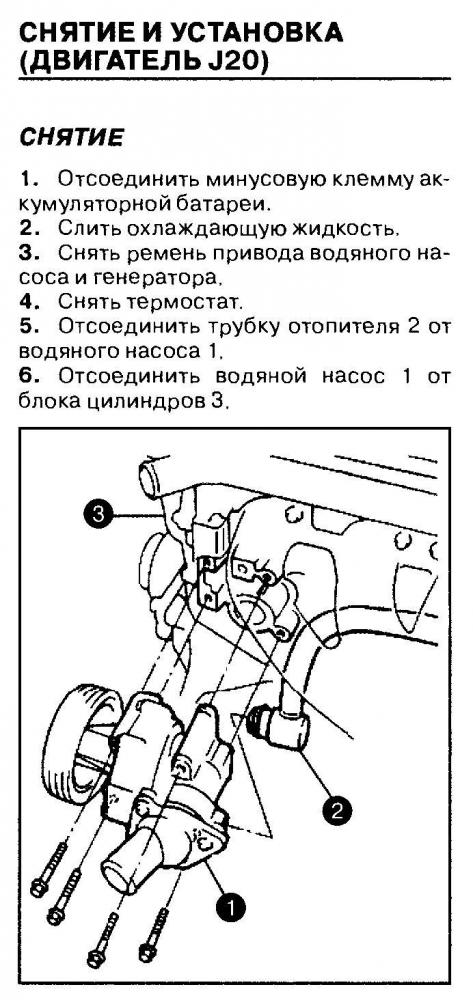 СНЯТИЕ И УСТАНОВКА (ДВИГАТЕЛЬ J20)

СНЯТИЕ

1. Отсоединить минусовую клемму аккумуляторной батареи.
2. Слить охлаждающую жидкость.
3. Снять ремень привода водяного насоса и генератора.
4. Снять термостат.
5. Отсоединить трубку отопителя 2 от водяного насоса 1.
6. Отсоединить водяной насос 1 от блока цилиндров 3.

3
2
1